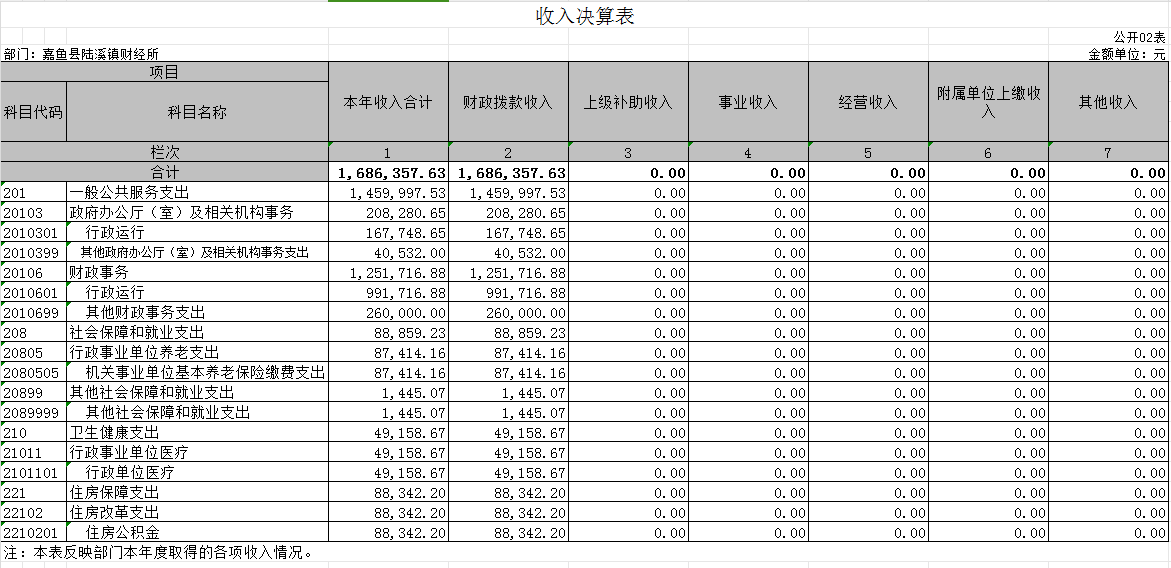 收入决算表

公开02表

部门：嘉鱼县陆溪镇财经所

金额单位：元

| 项目 | | 本年收入合计 | 财政拨款收入 | 上级补助收入 | 事业收入 | 经营收入 | 附属单位上缴收入 | 其他收入 |
|---|---|---|---|---|---|---|---|---|
| 科目代码 | 科目名称 | | | | | | | |
| 栏次 | | 1 | 2 | 3 | 4 | 5 | 6 | 7 |
| 合计 | | 1,686,357.63 | 1,686,357.63 | 0.00 | 0.00 | 0.00 | 0.00 | 0.00 |
| 201 | 一般公共服务支出 | 1,459,997.53 | 1,459,997.53 | 0.00 | 0.00 | 0.00 | 0.00 | 0.00 |
| 20103 | 政府办公厅（室）及相关机构事务 | 208,280.65 | 208,280.65 | 0.00 | 0.00 | 0.00 | 0.00 | 0.00 |
| 2010301 | 行政运行 | 167,748.65 | 167,748.65 | 0.00 | 0.00 | 0.00 | 0.00 | 0.00 |
| 2010399 | 其他政府办公厅（室）及相关机构事务支出 | 40,532.00 | 40,532.00 | 0.00 | 0.00 | 0.00 | 0.00 | 0.00 |
| 20106 | 财政事务 | 1,251,716.88 | 1,251,716.88 | 0.00 | 0.00 | 0.00 | 0.00 | 0.00 |
| 2010601 | 行政运行 | 991,716.88 | 991,716.88 | 0.00 | 0.00 | 0.00 | 0.00 | 0.00 |
| 2010699 | 其他财政事务支出 | 260,000.00 | 260,000.00 | 0.00 | 0.00 | 0.00 | 0.00 | 0.00 |
| 208 | 社会保障和就业支出 | 88,859.23 | 88,859.23 | 0.00 | 0.00 | 0.00 | 0.00 | 0.00 |
| 20805 | 行政事业单位养老支出 | 87,414.16 | 87,414.16 | 0.00 | 0.00 | 0.00 | 0.00 | 0.00 |
| 2080505 | 机关事业单位基本养老保险缴费支出 | 87,414.16 | 87,414.16 | 0.00 | 0.00 | 0.00 | 0.00 | 0.00 |
| 20899 | 其他社会保障和就业支出 | 1,445.07 | 1,445.07 | 0.00 | 0.00 | 0.00 | 0.00 | 0.00 |
| 2089999 | 其他社会保障和就业支出 | 1,445.07 | 1,445.07 | 0.00 | 0.00 | 0.00 | 0.00 | 0.00 |
| 210 | 卫生健康支出 | 49,158.67 | 49,158.67 | 0.00 | 0.00 | 0.00 | 0.00 | 0.00 |
| 21011 | 行政事业单位医疗 | 49,158.67 | 49,158.67 | 0.00 | 0.00 | 0.00 | 0.00 | 0.00 |
| 2101101 | 行政单位医疗 | 49,158.67 | 49,158.67 | 0.00 | 0.00 | 0.00 | 0.00 | 0.00 |
| 221 | 住房保障支出 | 88,342.20 | 88,342.20 | 0.00 | 0.00 | 0.00 | 0.00 | 0.00 |
| 22102 | 住房改革支出 | 88,342.20 | 88,342.20 | 0.00 | 0.00 | 0.00 | 0.00 | 0.00 |
| 2210201 | 住房公积金 | 88,342.20 | 88,342.20 | 0.00 | 0.00 | 0.00 | 0.00 | 0.00 |

注：本表反映部门本年度取得的各项收入情况。